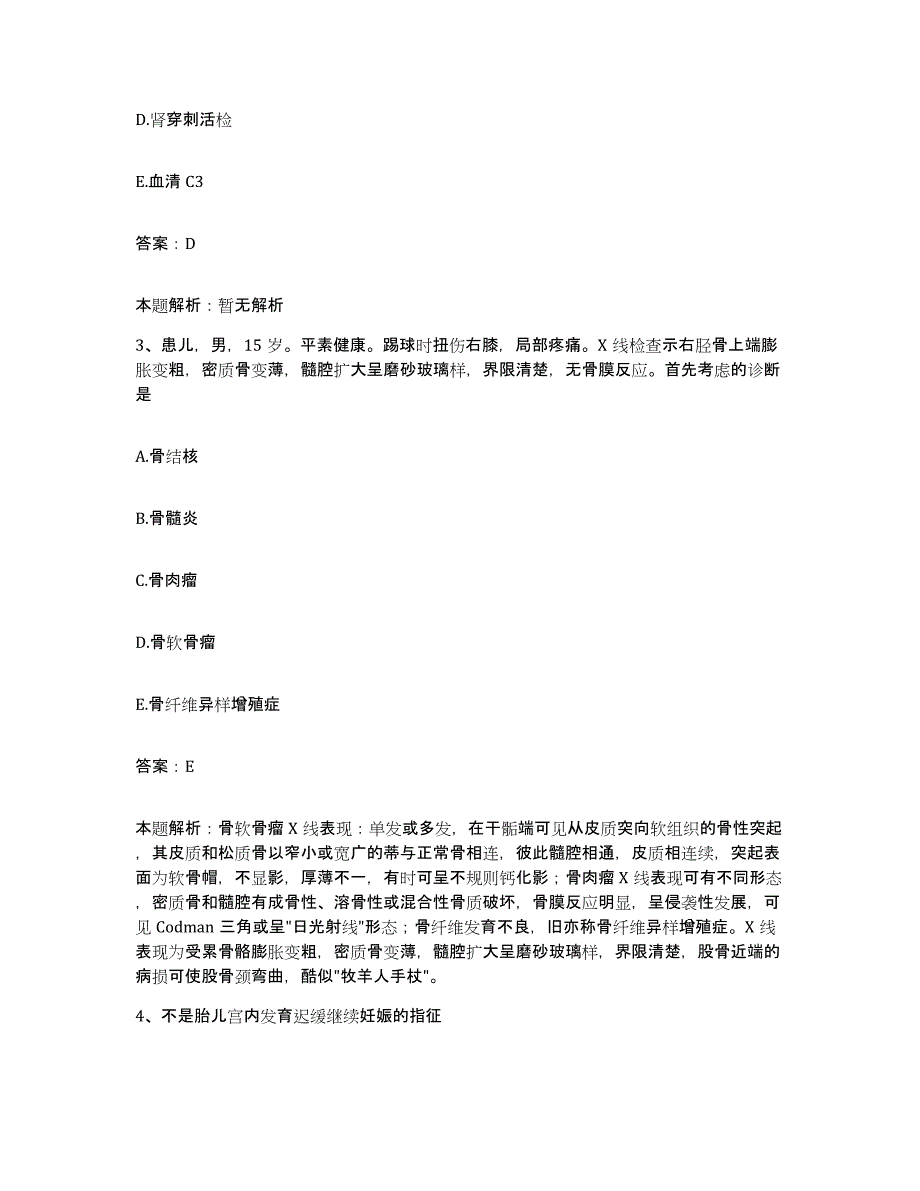 D.肾穿刺活检

E.血清 C3

答案：D

本题解析：暂无解析

3、患儿，男，15 岁。平素健康。踢球时扭伤右膝，局部疼痛。X 线检查示右胫骨上端膨胀变粗，密质骨变薄，髓腔扩大呈磨砂玻璃样，界限清楚，无骨膜反应。首先考虑的诊断是

A.骨结核

B.骨髓炎

C.骨肉瘤

D.骨软骨瘤

E.骨纤维异样增殖症

答案：E

本题解析：骨软骨瘤 X 线表现：单发或多发，在干骺端可见从皮质突向软组织的骨性突起，其皮质和松质骨以窄小或宽广的蒂与正常骨相连，彼此髓腔相通，皮质相连续，突起表面为软骨帽，不显影，厚薄不一，有时可呈不规则钙化影；骨肉瘤 X 线表现可有不同形态，密质骨和髓腔有成骨性、溶骨性或混合性骨质破坏，骨膜反应明显，呈侵袭性发展，可见 Codman 三角或呈"日光射线"形态；骨纤维发育不良，旧亦称骨纤维异样增殖症。X 线表现为受累骨骼膨胀变粗，密质骨变薄，髓腔扩大呈磨砂玻璃样，界限清楚，股骨近端的病损可使股骨颈弯曲，酷似"牧羊人手杖"。

4、不是胎儿宫内发育迟缓继续妊娠的指征